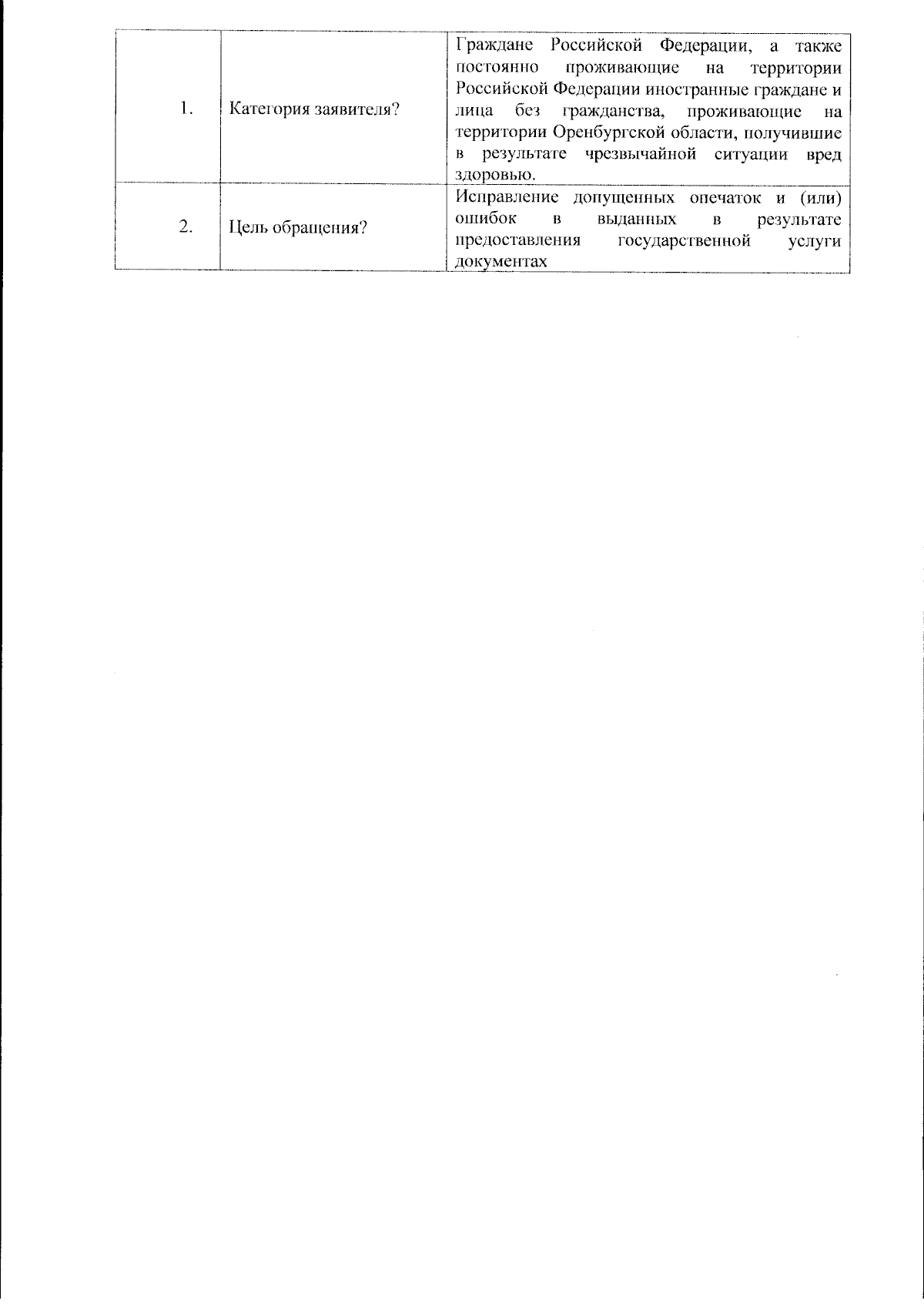 | | | |
|---|---|---|
| 1. | Категория заявителя? | Граждане Российской Федерации, а также постоянно проживающие на территории Российской Федерации иностранные граждане и лица без гражданства, проживающие на территории Оренбургской области, получившие в результате чрезвычайной ситуации вред здоровью. |
| 2. | Цель обращения? | Исправление допущенных опечаток и (или) ошибок в выданных в результате предоставления государственной услуги документах |